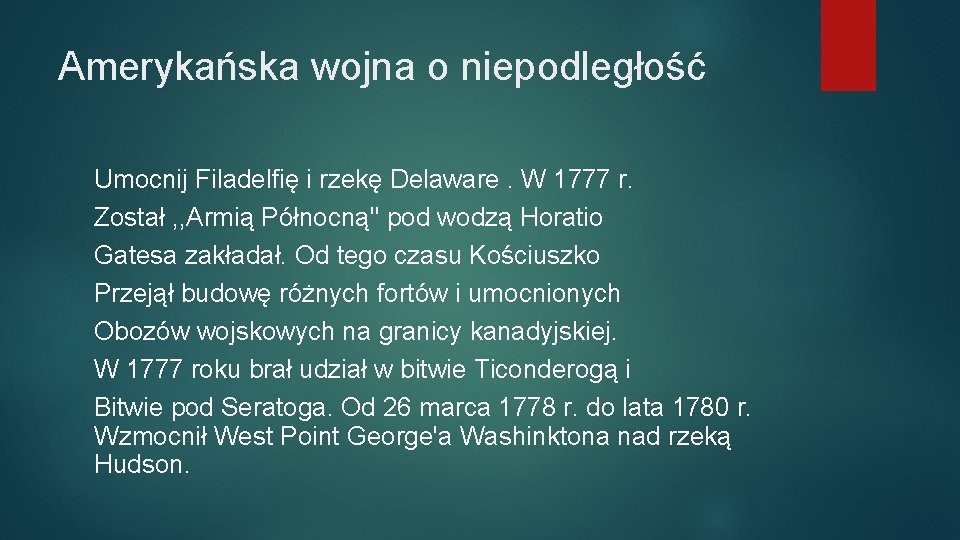 Amerykańska wojna o niepodległość

Umocnij Filadelfię i rzekę Delaware . W 1777 r. Został ,,Armią Północną" pod wodzą Horatio Gatesa zakładał. Od tego czasu Kościuszko Przejął budowę różnych fortów i umocnionych Obozów wojskowych na granicy kanadyjskiej. W 1777 roku brał udział w bitwie Ticonderogą i Bitwie pod Seratoga. Od 26 marca 1778 r. do lata 1780 r. Wzmocnił West Point George'a Washinktona nad rzeką Hudson.